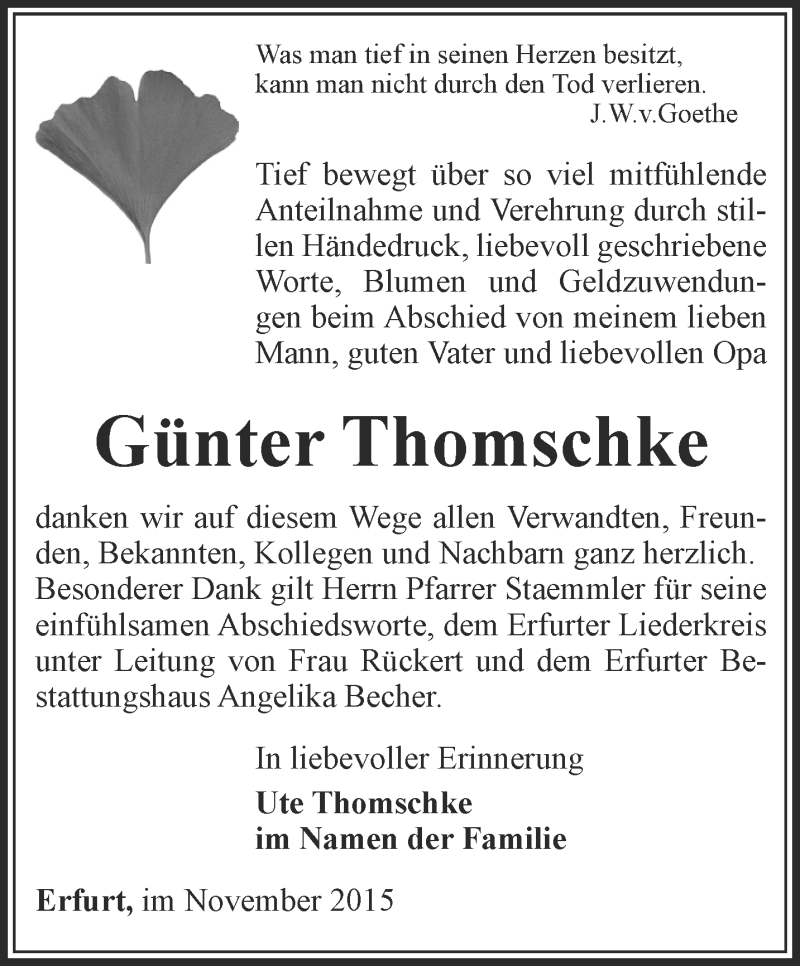 Was man tief in seinen Herzen besitzt,
kann man nicht durch den Tod verlieren.
J.W.v.Goethe

Tief bewegt über so viel mitfühlende Anteilnahme und Verehrung durch stillen Händedruck, liebevoll geschriebene Worte, Blumen und Geldzuwendungen beim Abschied von meinem lieben Mann, guten Vater und liebevollen Opa

Günter Thomschke

danken wir auf diesem Wege allen Verwandten, Freunden, Bekannten, Kollegen und Nachbarn ganz herzlich. Besonderer Dank gilt Herrn Pfarrer Staemmler für seine einfühlsamen Abschiedsworte, dem Erfurter Liederkreis unter Leitung von Frau Rückert und dem Erfurter Bestattungshaus Angelika Becher.

In liebevoller Erinnerung

Ute Thomschke
im Namen der Familie

Erfurt, im November 2015